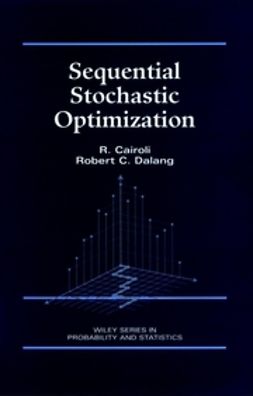 Sequential Stochastic Optimization

R. Cairoli
Robert C. Dalang

WILEY SERIES IN
PROBABILITY AND STATISTICS